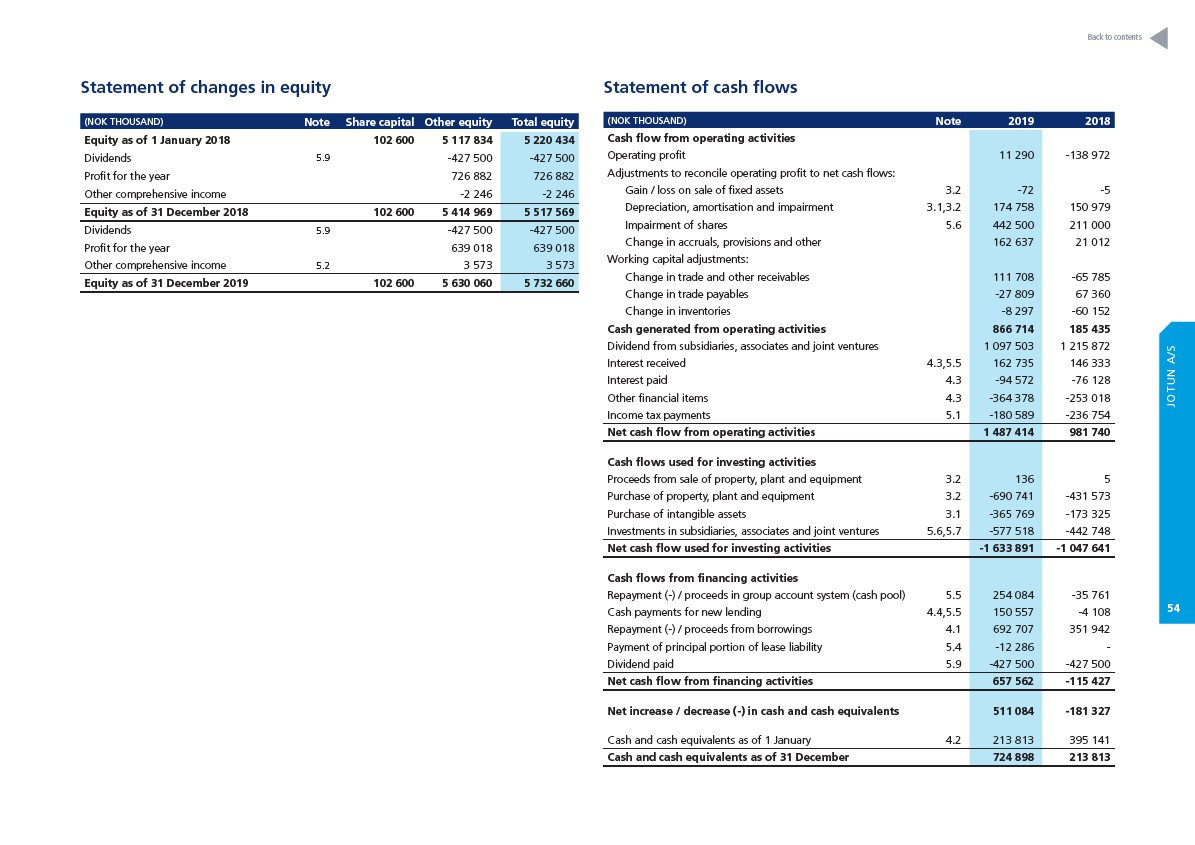 Back to contents

Statement of changes in equity

| (NOK THOUSAND) | Note | Share capital | Other equity | Total equity |
|---|---|---|---|---|
| Equity as of 1 January 2018 | | 102 600 | 5 117 834 | 5 220 434 |
| Dividends | 5.9 | | -427 500 | -427 500 |
| Profit for the year | | | 726 882 | 726 882 |
| Other comprehensive income | | | -2 246 | -2 246 |
| Equity as of 31 December 2018 | | 102 600 | 5 414 969 | 5 517 569 |
| Dividends | 5.9 | | -427 500 | -427 500 |
| Profit for the year | | | 639 018 | 639 018 |
| Other comprehensive income | 5.2 | | 3 573 | 3 573 |
| Equity as of 31 December 2019 | | 102 600 | 5 630 060 | 5 732 660 |

Statement of cash flows

| (NOK THOUSAND) | Note | 2019 | 2018 |
|---|---|---|---|
| Cash flow from operating activities | | | |
| Operating profit | | 11 290 | -138 972 |
| Adjustments to reconcile operating profit to net cash flows: | | | |
| Gain / loss on sale of fixed assets | 3.2 | -72 | -5 |
| Depreciation, amortisation and impairment | 3.1,3.2 | 174 758 | 150 979 |
| Impairment of shares | 5.6 | 442 500 | 211 000 |
| Change in accruals, provisions and other | | 162 637 | 21 012 |
| Working capital adjustments: | | | |
| Change in trade and other receivables | | 111 708 | -65 785 |
| Change in trade payables | | -27 809 | 67 360 |
| Change in inventories | | -8 297 | -60 152 |
| Cash generated from operating activities | | 866 714 | 185 435 |
| Dividend from subsidiaries, associates and joint ventures | | 1 097 503 | 1 215 872 |
| Interest received | 4.3,5.5 | 162 735 | 146 333 |
| Interest paid | 4.3 | -94 572 | -76 128 |
| Other financial items | 4.3 | -364 378 | -253 018 |
| Income tax payments | 5.1 | -180 589 | -236 754 |
| Net cash flow from operating activities | | 1 487 414 | 981 740 |
| Cash flows used for investing activities | | | |
| Proceeds from sale of property, plant and equipment | 3.2 | 136 | 5 |
| Purchase of property, plant and equipment | 3.2 | -690 741 | -431 573 |
| Purchase of intangible assets | 3.1 | -365 769 | -173 325 |
| Investments in subsidiaries, associates and joint ventures | 5.6,5.7 | -577 518 | -442 748 |
| Net cash flow used for investing activities | | -1 633 891 | -1 047 641 |
| Cash flows from financing activities | | | |
| Repayment (-) / proceeds in group account system (cash pool) | 5.5 | 254 084 | -35 761 |
| Cash payments for new lending | 4.4,5.5 | 150 557 | -4 108 |
| Repayment (-) / proceeds from borrowings | 4.1 | 692 707 | 351 942 |
| Payment of principal portion of lease liability | 5.4 | -12 286 | - |
| Dividend paid | 5.9 | -427 500 | -427 500 |
| Net cash flow from financing activities | | 657 562 | -115 427 |
| Net increase / decrease (-) in cash and cash equivalents | | 511 084 | -181 327 |
| Cash and cash equivalents as of 1 January | 4.2 | 213 813 | 395 141 |
| Cash and cash equivalents as of 31 December | | 724 898 | 213 813 |

JOTUN A/S

54